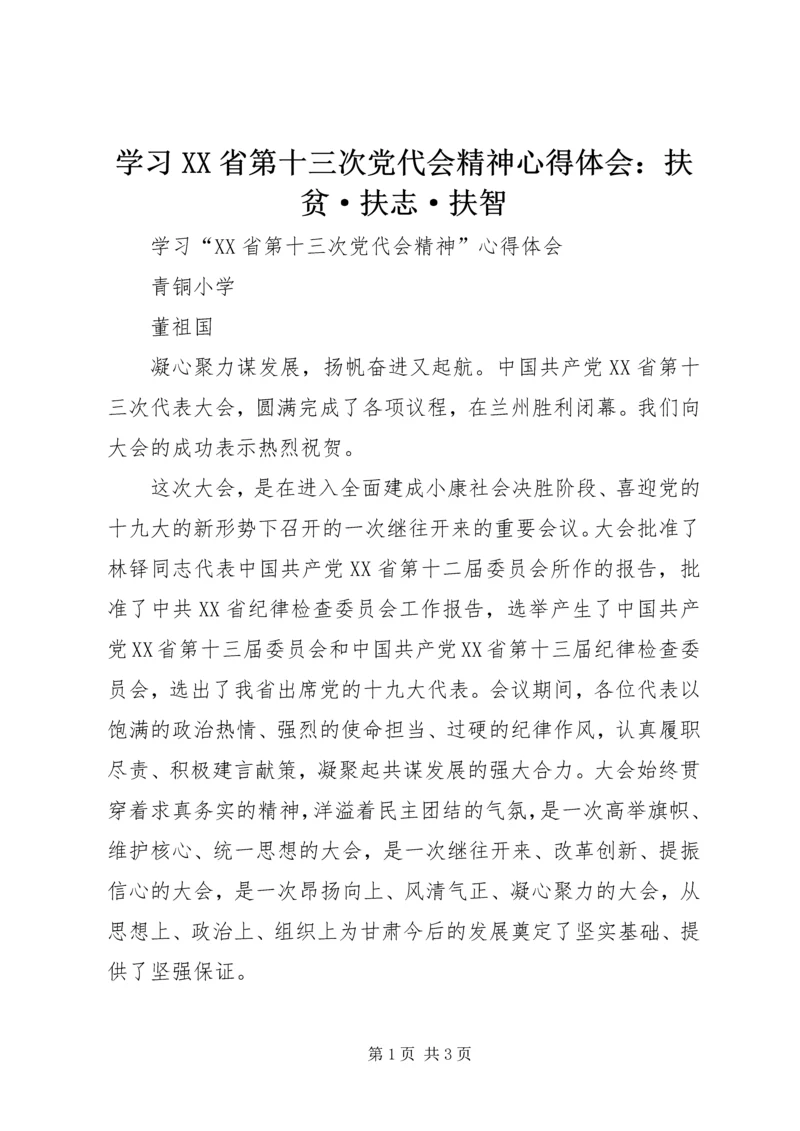 学习XX省第十三次党代会精神心得体会：扶贫·扶志·扶智

学习“XX省第十三次党代会精神”心得体会

青铜小学

董祖国

凝心聚力谋发展，扬帆奋进又起航。中国共产党XX省第十三次代表大会，圆满完成了各项议程，在兰州胜利闭幕。我们向大会的成功表示热烈祝贺。

这次大会，是在进入全面建成小康社会决胜阶段、喜迎党的十九大的新形势下召开的一次继往开来的重要会议。大会批准了林铎同志代表中国共产党XX省第十二届委员会所作的报告，批准了中共XX省纪律检查委员会工作报告，选举产生了中国共产党XX省第十三届委员会和中国共产党XX省第十三届纪律检查委员会，选出了我省出席党的十九大代表。会议期间，各位代表以饱满的政治热情、强烈的使命担当、过硬的纪律作风，认真履职尽责、积极建言献策，凝聚起共谋发展的强大合力。大会始终贯穿着求真务实的精神，洋溢着民主团结的气氛，是一次高举旗帜、维护核心、统一思想的大会，是一次继往开来、改革创新、提振信心的大会，是一次昂扬向上、风清气正、凝心聚力的大会，从思想上、政治上、组织上为甘肃今后的发展奠定了坚实基础、提供了坚强保证。

第1页 共3页